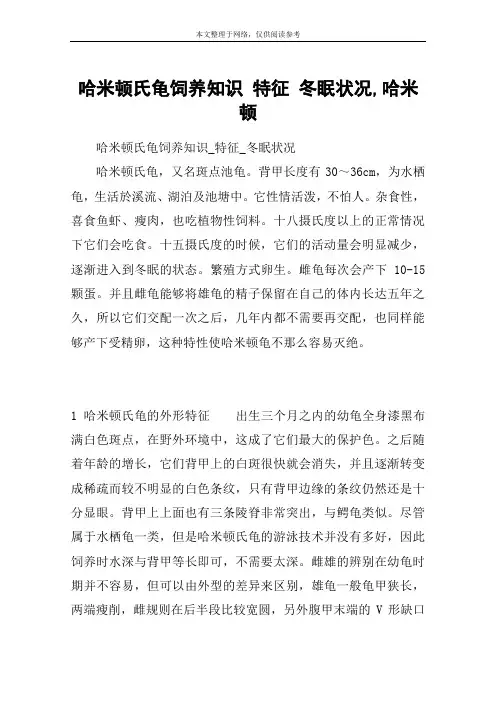 本文整理于网络，仅供阅读参考

哈米顿氏龟饲养知识 特征 冬眠状况,哈米顿

哈米顿氏龟饲养知识_特征_冬眠状况

哈米顿氏龟，又名斑点池龟。背甲长度有 30～36cm，为水栖龟，生活於溪流、湖泊及池塘中。它性情活泼，不怕人。杂食性，喜食鱼虾、瘦肉，也吃植物性饲料。十八摄氏度以上的正常情况下它们会吃食。十五摄氏度的时候，它们的活动量会明显减少，逐渐进入到冬眠的状态。繁殖方式卵生。雌龟每次会产下 10-15 颗蛋。并且雌龟能够将雄龟的精子保留在自己的体内长达五年之久，所以它们交配一次之后，几年内都不需要再交配，也同样能够产下受精卵，这种特性使哈米顿龟不那么容易灭绝。

1 哈米顿氏龟的外形特征　　出生三个月之内的幼龟全身漆黑布满白色斑点，在野外环境中，这成了它们最大的保护色。之后随着年龄的增长，它们背甲上的白斑很快就会消失，并且逐渐转变成稀疏而较不明显的白色条纹，只有背甲边缘的条纹仍然还是十分显眼。背甲上上面也有三条陵脊非常突出，与鳄龟类似。尽管属于水栖龟一类，但是哈米顿氏龟的游泳技术并没有多好，因此饲养时水深与背甲等长即可，不需要太深。雌雄的辨别在幼龟时期并不容易，但可以由外型的差异来区别，雄龟一般龟甲狭长，两端瘦削，雌规则在后半段比较宽圆，另外腹甲末端的 V 形缺口